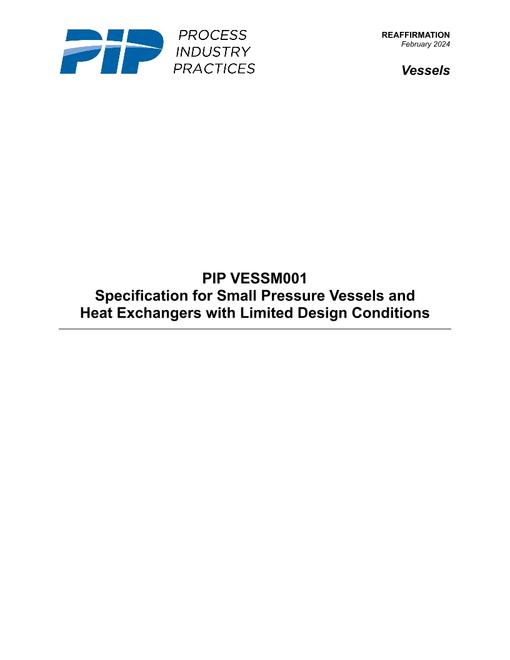 PIP PROCESS INDUSTRY PRACTICES

REAFFIRMATION
February 2024

Vessels

PIP VESSM001
Specification for Small Pressure Vessels and Heat Exchangers with Limited Design Conditions